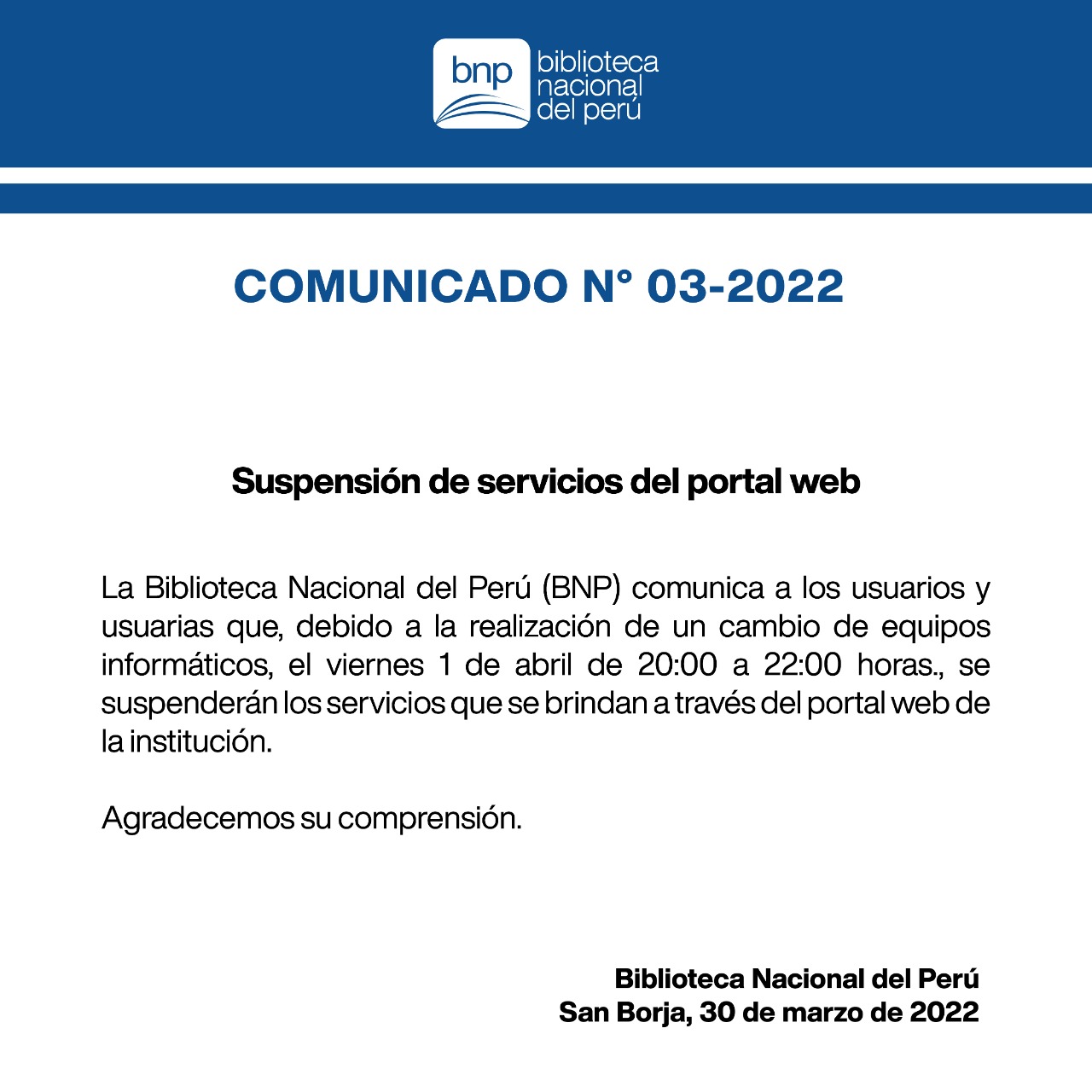 bnp biblioteca nacional del perú

COMUNICADO N° 03-2022

Suspensión de servicios del portal web

La Biblioteca Nacional del Perú (BNP) comunica a los usuarios y usuarias que, debido a la realización de un cambio de equipos informáticos, el viernes 1 de abril de 20:00 a 22:00 horas., se suspenderán los servicios que se brindan a través del portal web de la institución.

Agradecemos su comprensión.

Biblioteca Nacional del Perú
San Borja, 30 de marzo de 2022